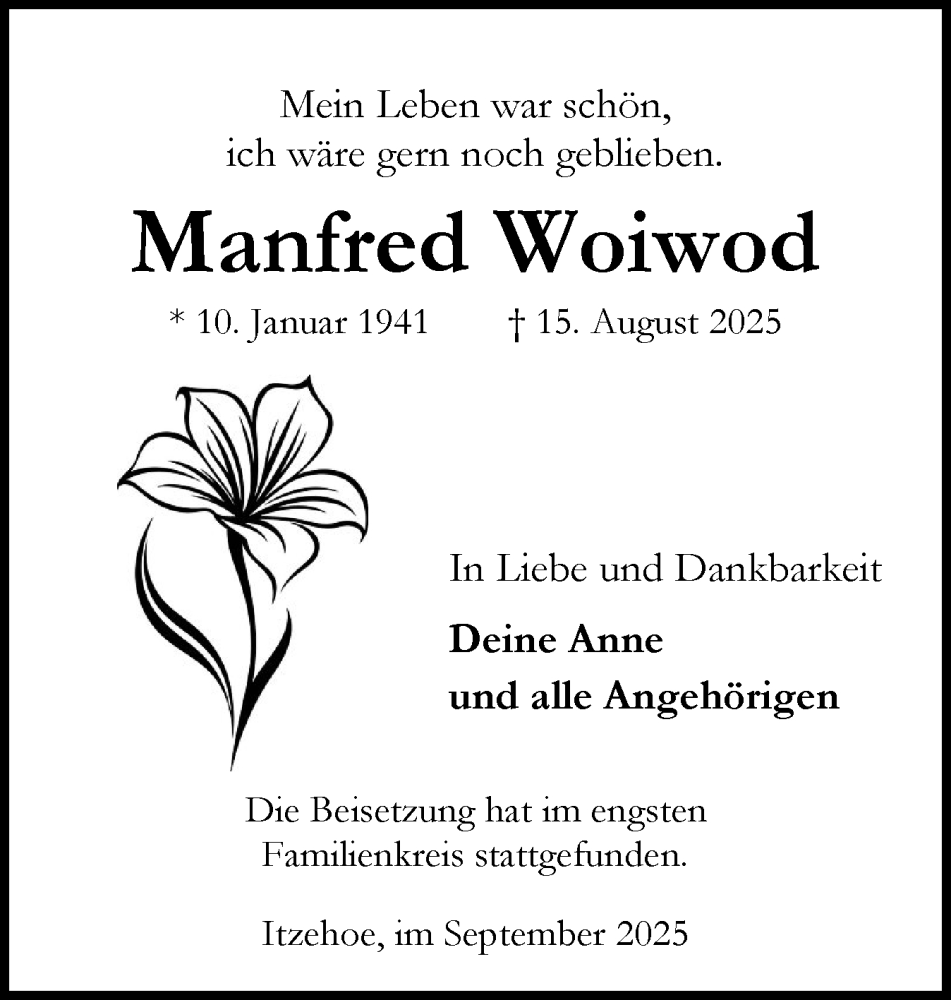 Mein Leben war schön,
ich wäre gern noch geblieben.

Manfred Woiwod

* 10. Januar 1941 † 15. August 2025

In Liebe und Dankbarkeit

Deine Anne
und alle Angehörigen

Die Beisetzung hat im engsten Familienkreis stattgefunden.

Itzehoe, im September 2025